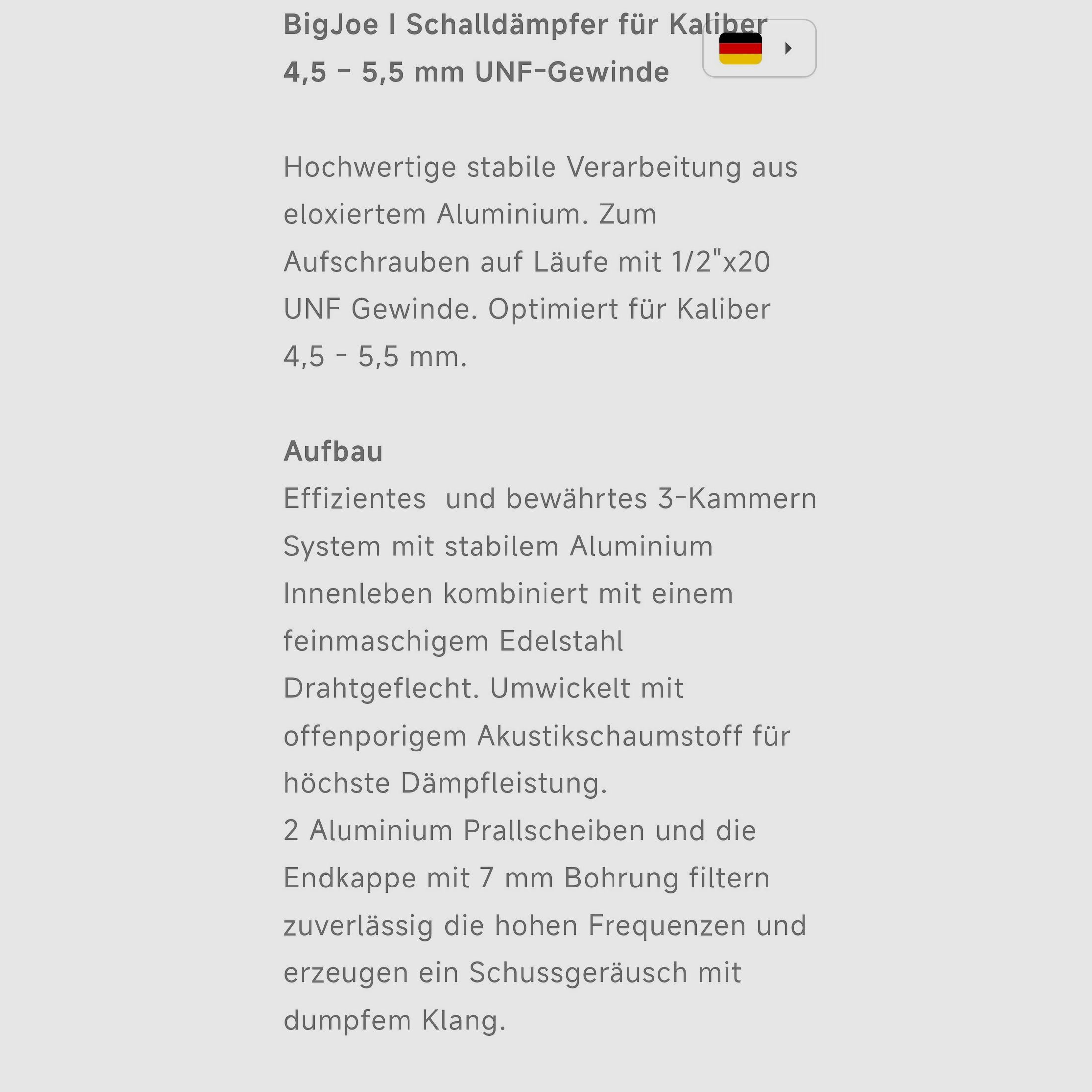 BigJoe I Schalldämpfer für Kaliber 4,5 – 5,5 mm UNF-Gewinde

Hochwertige stabile Verarbeitung aus eloxiertem Aluminium. Zum Aufschrauben auf Läufe mit 1/2"x20 UNF Gewinde. Optimiert für Kaliber 4,5 - 5,5 mm.

Aufbau
Effizientes und bewährtes 3-Kammern System mit stabilem Aluminium Innenleben kombiniert mit einem feinmaschigem Edelstahl Drahtgeflecht. Umwickelt mit offenporigem Akustikschaumstoff für höchste Dämpfleistung.
2 Aluminium Prallscheiben und die Endkappe mit 7 mm Bohrung filtern zuverlässig die hohen Frequenzen und erzeugen ein Schussgeräusch mit dumpfem Klang.